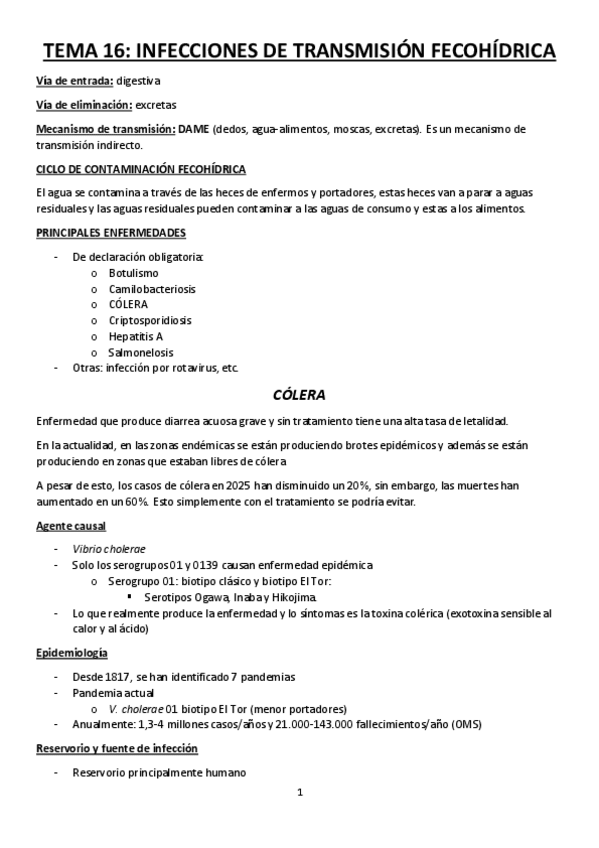 TEMA 16: INFECCIONES DE TRANSMISIÓN FECOHÍDRICA

Vía de entrada: digestiva

Vía de eliminación: excretas

Mecanismo de transmisión: DAME (dedos, agua-alimentos, moscas, excretas). Es un mecanismo de transmisión indirecto.

CICLO DE CONTAMINACIÓN FECOHÍDRICA

El agua se contamina a través de las heces de enfermos y portadores, estas heces van a parar a aguas residuales y las aguas residuales pueden contaminar a las aguas de consumo y estas a los alimentos.

PRINCIPALES ENFERMEDADES

- De declaración obligatoria:
  o Botulismo
  o Camilobacteriosis
  o CÓLERA
  o Criptosporidiosis
  o Hepatitis A
  o Salmonelosis
- Otras: infección por rotavirus, etc.

CÓLERA

Enfermedad que produce diarrea acuosa grave y sin tratamiento tiene una alta tasa de letalidad.

En la actualidad, en las zonas endémicas se están produciendo brotes epidémicos y además se están produciendo en zonas que estaban libres de cólera

A pesar de esto, los casos de cólera en 2025 han disminuido un 20%, sin embargo, las muertes han aumentado en un 60%. Esto simplemente con el tratamiento se podría evitar.

Agente causal

- Vibrio cholerae
- Solo los serogrupos 01 y 0139 causan enfermedad epidémica
  o Serogrupo 01: biotipo clásico y biotipo El Tor:
    ▪ Serotipos Ogawa, Inaba y Hikojima.
- Lo que realmente produce la enfermedad y lo síntomas es la toxina colérica (exotoxina sensible al calor y al ácido)

Epidemiología

- Desde 1817, se han identificado 7 pandemias
- Pandemia actual
  o V. cholerae 01 biotipo El Tor (menor portadores)
- Anualmente: 1,3-4 millones casos/años y 21.000-143.000 fallecimientos/año (OMS)

Reservorio y fuente de infección

- Reservorio principalmente humano

1